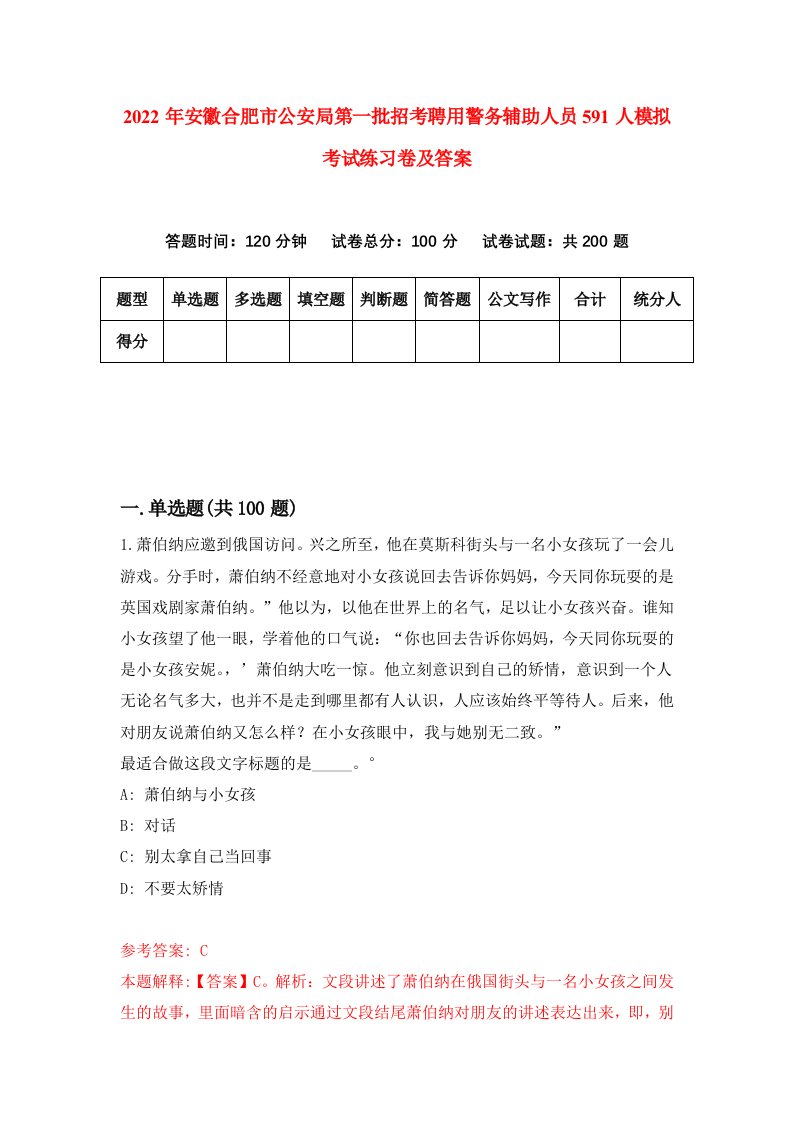 2022 年安徽合肥市公安局第一批招考聘用警务辅助人员 591 人模拟考试练习卷及答案

答题时间：120 分钟　试卷总分：100 分　试卷试题：共 200 题

| 题型 | 单选题 | 多选题 | 填空题 | 判断题 | 简答题 | 公文写作 | 合计 | 统分人 |
|---|---|---|---|---|---|---|---|---|
| 得分 | | | | | | | | |

一.单选题(共 100 题)

1.萧伯纳应邀到俄国访问。兴之所至，他在莫斯科街头与一名小女孩玩了一会儿游戏。分手时，萧伯纳不经意地对小女孩说回去告诉你妈妈，今天同你玩耍的是英国戏剧家萧伯纳。”他以为，以他在世界上的名气，足以让小女孩兴奋。谁知小女孩望了他一眼，学着他的口气说：“你也回去告诉你妈妈，今天同你玩耍的是小女孩安妮。，’萧伯纳大吃一惊。他立刻意识到自己的矫情，意识到一个人无论名气多大，也并不是走到哪里都有人认识，人应该始终平等待人。后来，他对朋友说萧伯纳又怎么样？在小女孩眼中，我与她别无二致。”
最适合做这段文字标题的是_____。°
A: 萧伯纳与小女孩
B: 对话
C: 别太拿自己当回事
D: 不要太矫情

参考答案: C
本题解释:【答案】C。解析：文段讲述了萧伯纳在俄国街头与一名小女孩之间发生的故事，里面暗含的启示通过文段结尾萧伯纳对朋友的讲述表达出来，即，别